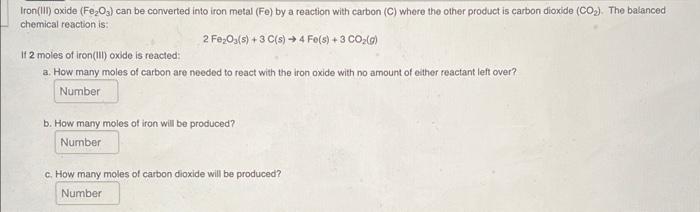 Iron(III) oxide ($Fe_2O_3$) can be converted into iron metal (Fe) by a reaction with carbon (C) where the other product is carbon dioxide ($CO_2$). The balanced chemical reaction is:

$2\ Fe_2O_3(s) + 3\ C(s) \rightarrow 4\ Fe(s) + 3\ CO_2(g)$

If 2 moles of iron(III) oxide is reacted:

a. How many moles of carbon are needed to react with the iron oxide with no amount of either reactant left over?

Number

b. How many moles of iron will be produced?

Number

c. How many moles of carbon dioxide will be produced?

Number